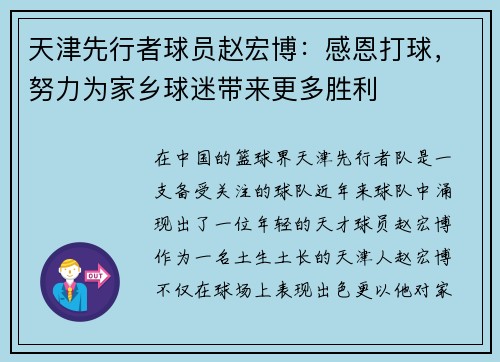 天津先行者球员赵宏博：感恩打球，努力为家乡球迷带来更多胜利

在中国的篮球界天津先行者队是一支备受关注的球队近年来球队中涌现出了一位年轻的天才球员赵宏博作为一名土生土长的天津人赵宏博不仅在球场上表现出色更以他对家

OUT